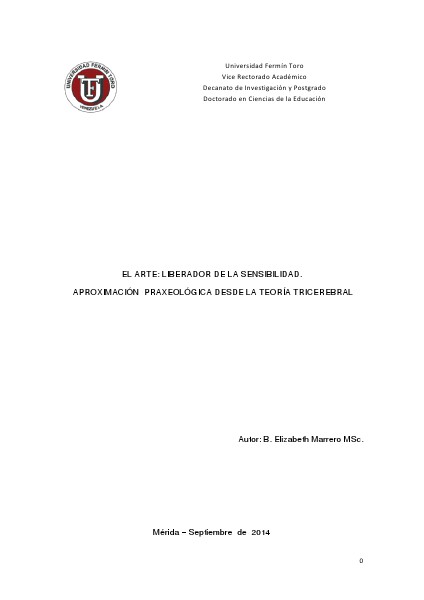 UNIVERSIDAD FERMIN TORO
UFT
VENEZUELA

Universidad Fermín Toro
Vice Rectorado Académico
Decanato de Investigación y Postgrado
Doctorado en Ciencias de la Educación

EL ARTE: LIBERADOR DE LA SENSIBILIDAD.
APROXIMACIÓN PRAXEOLÓGICA DESDE LA TEORÍA TRICEREBRAL

Autor: B. Elizabeth Marrero MSc.

Mérida – Septiembre de 2014

0